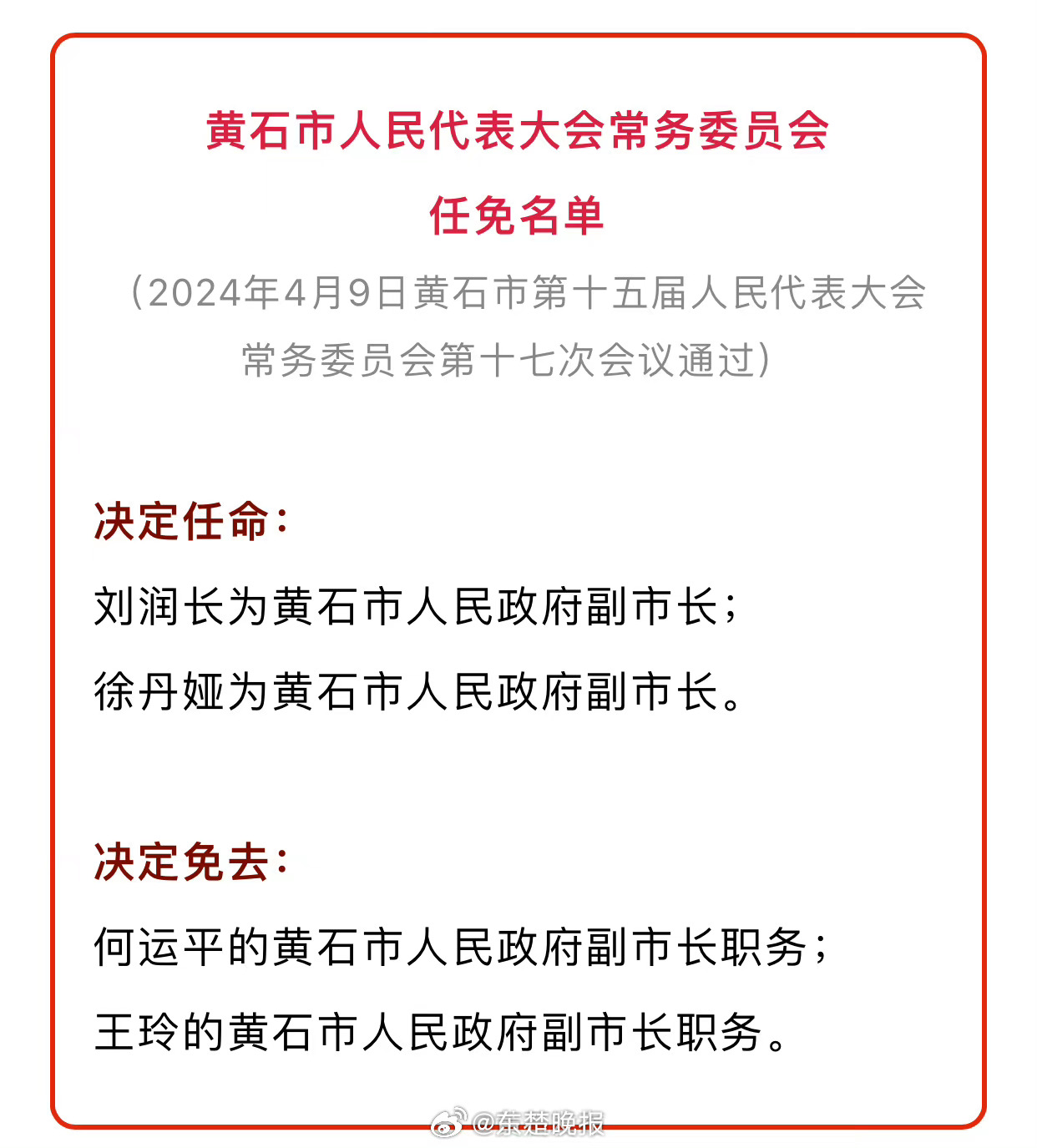 黄石市人民代表大会常务委员会

任免名单

（2024年4月9日黄石市第十五届人民代表大会常务委员会第十七次会议通过）

决定任命：

刘润长为黄石市人民政府副市长；

徐丹娅为黄石市人民政府副市长。

决定免去：

何运平的黄石市人民政府副市长职务；

王玲的黄石市人民政府副市长职务。

@东楚晚报